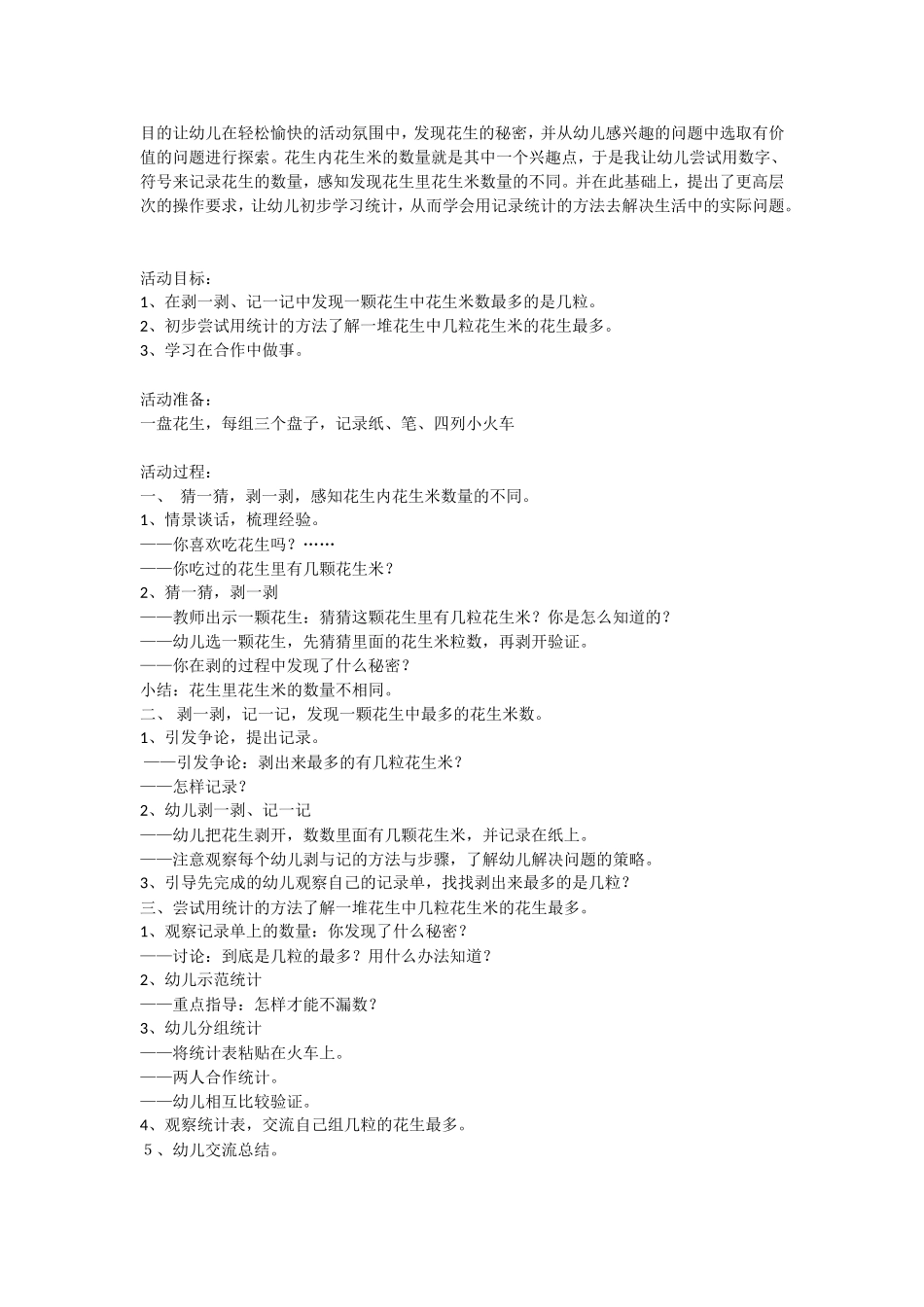 目的让幼儿在轻松愉快的活动氛围中，发现花生的秘密，并从幼儿感兴趣的问题中选取有价值的问题进行探索。花生内花生米的数量就是其中一个兴趣点，于是我让幼儿尝试用数字、符号来记录花生的数量，感知发现花生里花生米数量的不同。并在此基础上，提出了更高层次的操作要求，让幼儿初步学习统计，从而学会用记录统计的方法去解决生活中的实际问题。

活动目标：
1、在剥一剥、记一记中发现一颗花生中花生米数最多的是几粒。
2、初步尝试用统计的方法了解一堆花生中几粒花生米的花生最多。
3、学习在合作中做事。

活动准备：
一盘花生，每组三个盘子，记录纸、笔、四列小火车

活动过程：
一、 猜一猜，剥一剥，感知花生内花生米数量的不同。
1、情景谈话，梳理经验。
——你喜欢吃花生吗？……
——你吃过的花生里有几颗花生米？
2、猜一猜，剥一剥
——教师出示一颗花生：猜猜这颗花生里有几粒花生米？你是怎么知道的？
——幼儿选一颗花生，先猜猜里面的花生米粒数，再剥开验证。
——你在剥的过程中发现了什么秘密？
小结：花生里花生米的数量不相同。
二、 剥一剥，记一记，发现一颗花生中最多的花生米数。
1、引发争论，提出记录。
——引发争论：剥出来最多的有几粒花生米？
——怎样记录？
2、幼儿剥一剥、记一记
——幼儿把花生剥开，数数里面有几颗花生米，并记录在纸上。
——注意观察每个幼儿剥与记的方法与步骤，了解幼儿解决问题的策略。
3、引导先完成的幼儿观察自己的记录单，找找剥出来最多的是几粒？
三、尝试用统计的方法了解一堆花生中几粒花生米的花生最多。
1、观察记录单上的数量：你发现了什么秘密？
——讨论：到底是几粒的最多？用什么办法知道？
2、幼儿示范统计
——重点指导：怎样才能不漏数？
3、幼儿分组统计
——将统计表粘贴在火车上。
——两人合作统计。
——幼儿相互比较验证。
4、观察统计表，交流自己组几粒的花生最多。
5、幼儿交流总结。